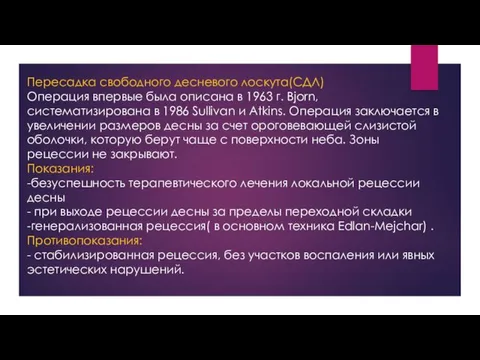 Пересадка свободного десневого лоскута(СДЛ)
Операция впервые была описана в 1963 г. Bjorn, систематизирована в 1986 Sullivan и Atkins. Операция заключается в увеличении размеров десны за счет ороговевающей слизистой оболочки, которую берут чаще с поверхности неба. Зоны рецессии не закрывают.
Показания:
-безуспешность терапевтического лечения локальной рецессии десны
- при выходе рецессии десны за пределы переходной складки
-генерализованная рецессия( в основном техника Edlan-Mejchar) .
Противопоказания:
- стабилизированная рецессия, без участков воспаления или явных эстетических нарушений.